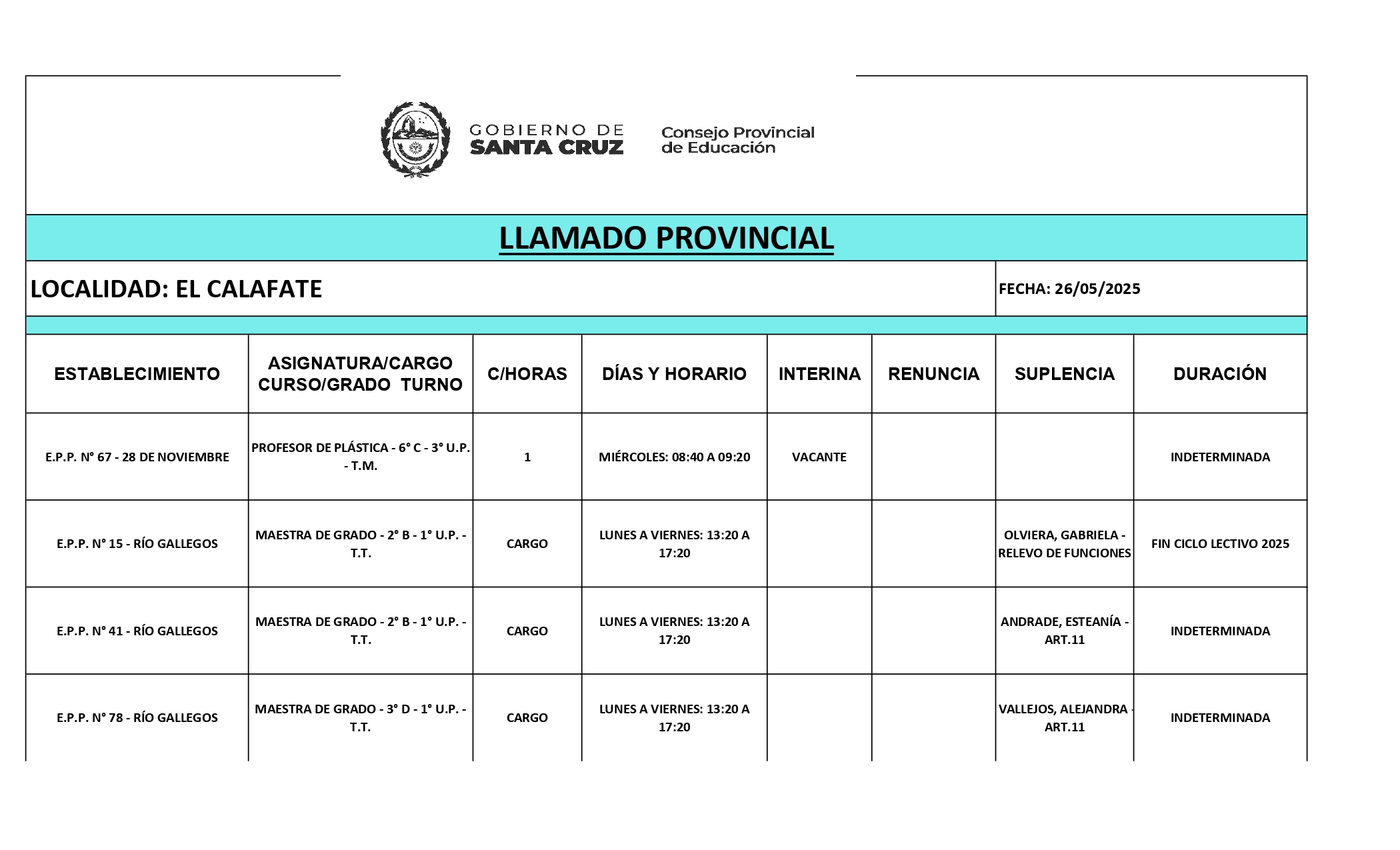 GOBIERNO DE SANTA CRUZ

Consejo Provincial de Educación

LLAMADO PROVINCIAL

LOCALIDAD: EL CALAFATE

FECHA: 26/05/2025

| ESTABLECIMIENTO | ASIGNATURA/CARGO CURSO/GRADO TURNO | C/HORAS | DÍAS Y HORARIO | INTERINA | RENUNCIA | SUPLENCIA | DURACIÓN |
|---|---|---|---|---|---|---|---|
| E.P.P. N° 67 - 28 DE NOVIEMBRE | PROFESOR DE PLÁSTICA - 6° C - 3° U.P. - T.M. | 1 | MIÉRCOLES: 08:40 A 09:20 | VACANTE | | | INDETERMINADA |
| E.P.P. N° 15 - RÍO GALLEGOS | MAESTRA DE GRADO - 2° B - 1° U.P. - T.T. | CARGO | LUNES A VIERNES: 13:20 A 17:20 | | | OLVIERA, GABRIELA - RELEVO DE FUNCIONES | FIN CICLO LECTIVO 2025 |
| E.P.P. N° 41 - RÍO GALLEGOS | MAESTRA DE GRADO - 2° B - 1° U.P. - T.T. | CARGO | LUNES A VIERNES: 13:20 A 17:20 | | | ANDRADE, ESTEANÍA - ART.11 | INDETERMINADA |
| E.P.P. N° 78 - RÍO GALLEGOS | MAESTRA DE GRADO - 3° D - 1° U.P. - T.T. | CARGO | LUNES A VIERNES: 13:20 A 17:20 | | | VALLEJOS, ALEJANDRA - ART.11 | INDETERMINADA |